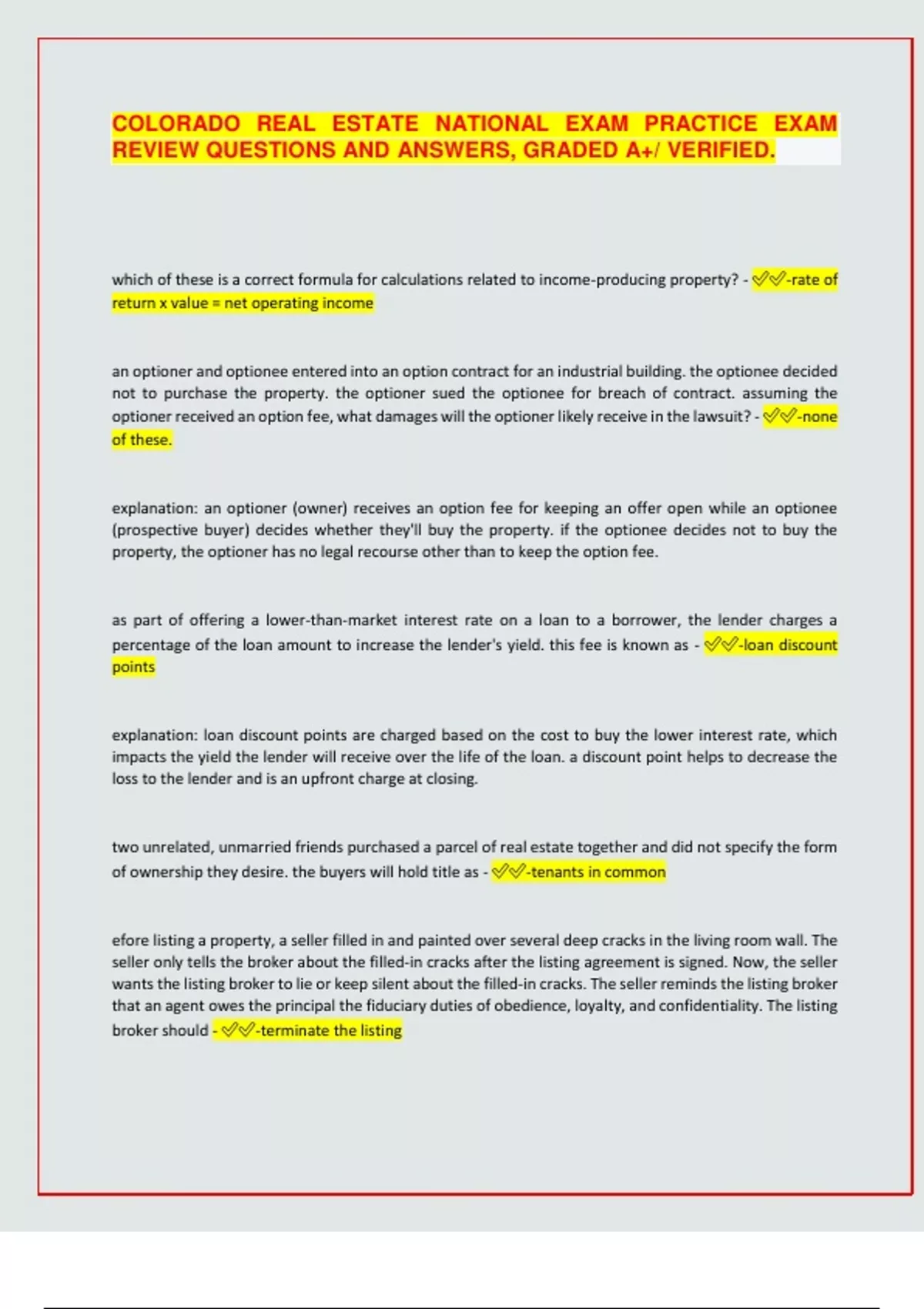 COLORADO REAL ESTATE NATIONAL EXAM PRACTICE EXAM REVIEW QUESTIONS AND ANSWERS, GRADED A+/ VERIFIED.

which of these is a correct formula for calculations related to income-producing property? - ✅✅-rate of return x value = net operating income

an optioner and optionee entered into an option contract for an industrial building. the optionee decided not to purchase the property. the optioner sued the optionee for breach of contract. assuming the optioner received an option fee, what damages will the optioner likely receive in the lawsuit? - ✅✅-none of these.

explanation: an optioner (owner) receives an option fee for keeping an offer open while an optionee (prospective buyer) decides whether they'll buy the property. if the optionee decides not to buy the property, the optioner has no legal recourse other than to keep the option fee.

as part of offering a lower-than-market interest rate on a loan to a borrower, the lender charges a percentage of the loan amount to increase the lender's yield. this fee is known as - ✅✅-loan discount points

explanation: loan discount points are charged based on the cost to buy the lower interest rate, which impacts the yield the lender will receive over the life of the loan. a discount point helps to decrease the loss to the lender and is an upfront charge at closing.

two unrelated, unmarried friends purchased a parcel of real estate together and did not specify the form of ownership they desire. the buyers will hold title as - ✅✅-tenants in common

efore listing a property, a seller filled in and painted over several deep cracks in the living room wall. The seller only tells the broker about the filled-in cracks after the listing agreement is signed. Now, the seller wants the listing broker to lie or keep silent about the filled-in cracks. The seller reminds the listing broker that an agent owes the principal the fiduciary duties of obedience, loyalty, and confidentiality. The listing broker should - ✅✅-terminate the listing